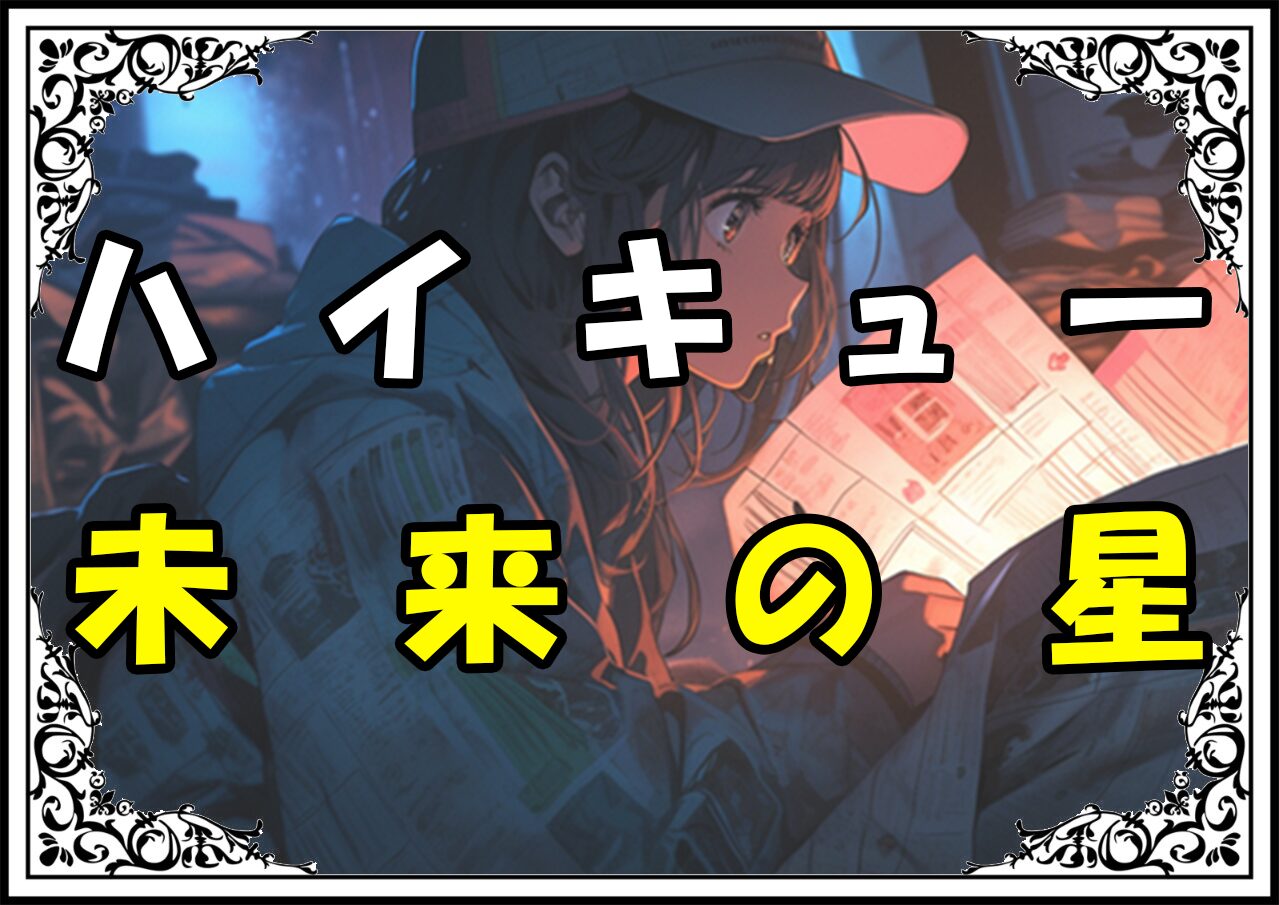 ハイキュー
未来の星